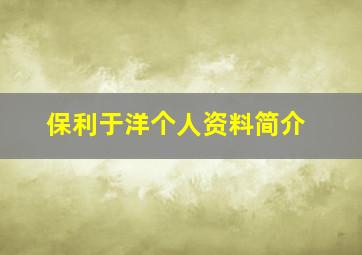 保利于洋个人资料简介